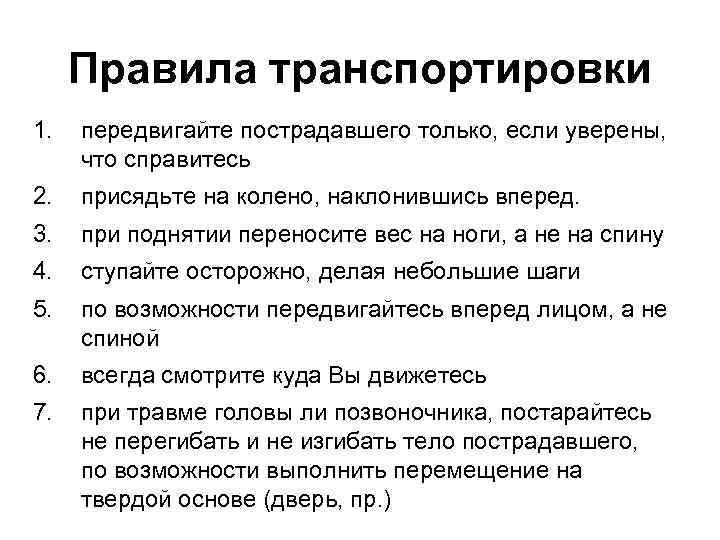 Правила транспортировки

1. передвигайте пострадавшего только, если уверены, что справитесь
2. присядьте на колено, наклонившись вперед.
3. при поднятии переносите вес на ноги, а не на спину
4. ступайте осторожно, делая небольшие шаги
5. по возможности передвигайтесь вперед лицом, а не спиной
6. всегда смотрите куда Вы движетесь
7. при травме головы ли позвоночника, постарайтесь не перегибать и не изгибать тело пострадавшего, по возможности выполнить перемещение на твердой основе (дверь, пр.)